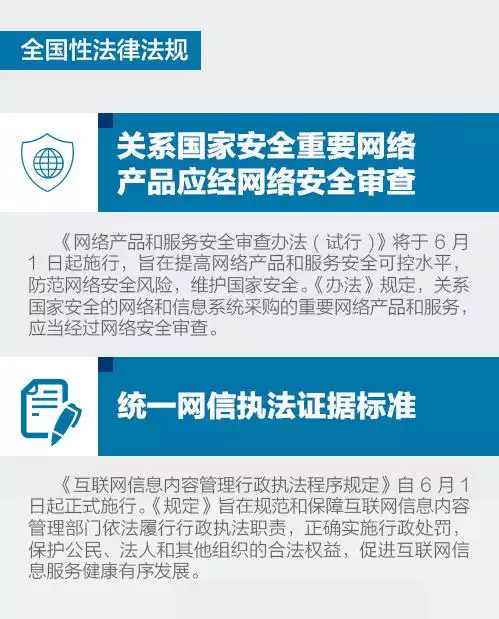 全国性法律法规

关系国家安全重要网络
产品应经网络安全审查

《网络产品和服务安全审查办法（试行）》将于6月1日起施行，旨在提高网络产品和服务安全可控水平，防范网络安全风险，维护国家安全。《办法》规定，关系国家安全的网络和信息系统采购的重要网络产品和服务，应当经过网络安全审查。

统一网信执法证据标准

《互联网信息内容管理行政执法程序规定》自6月1日起正式施行。《规定》旨在规范和保障互联网信息内容管理部门依法履行行政执法职责，正确实施行政处罚，保护公民、法人和其他组织的合法权益，促进互联网信息服务健康有序发展。